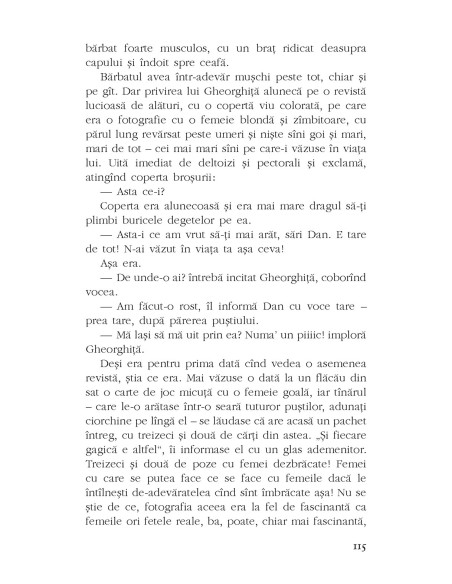 bărbat foarte musculos, cu un braț ridicat deasupra capului și îndoit spre ceafă.

Bărbatul avea într-adevăr mușchi peste tot, chiar și pe gît. Dar privirea lui Gheorghiță alunecă pe o revistă lucioasă de alături, cu o copertă viu colorată, pe care era o fotografie cu o femeie blondă și zîmbitoare, cu părul lung revărsat peste umeri și niște sîni goi și mari, mari de tot – cei mai mari sîni pe care-i văzuse în viața lui. Uită imediat de deltoizi și pectorali și exclamă, atingînd coperta broșurii:

— Asta ce-i?

Coperta era alunecoasă și era mai mare dragul să-ți plimbi buricele degetelor pe ea.

— Asta-i ce am vrut să-ți mai arăt, sări Dan. E tare de tot! N-ai văzut în viața ta așa ceva!

Așa era.

— De unde-o ai? întrebă incitat Gheorghiță, coborînd vocea.

— Am făcut-o rost, îl informă Dan cu voce tare – prea tare, după părerea puștiului.

— Mă lași să mă uit prin ea? Numa' un piiiic! imploră Gheorghiță.

Deși era pentru prima dată cînd vedea o asemenea revistă, știa ce era. Mai văzuse o dată la un flăcău din sat o carte de joc micuță cu o femeie goală, iar tînărul – care le-o arătase într-o seară tuturor puștilor, adunați ciorchine pe lîngă el – se lăudase că are acasă un pachet întreg, cu treizeci și două de cărți din astea. „Și fiecare gagică e altfel", îi informase el cu un glas ademenitor. Treizeci și două de poze cu femei dezbrăcate! Femei cu care se putea face ce se face cu femeile dacă le întîlnești de-adevăratelea cînd sînt îmbrăcate așa! Nu se știe de ce, fotografia aceea era la fel de fascinantă ca femeile ori fetele reale, ba, poate, chiar mai fascinantă,

115